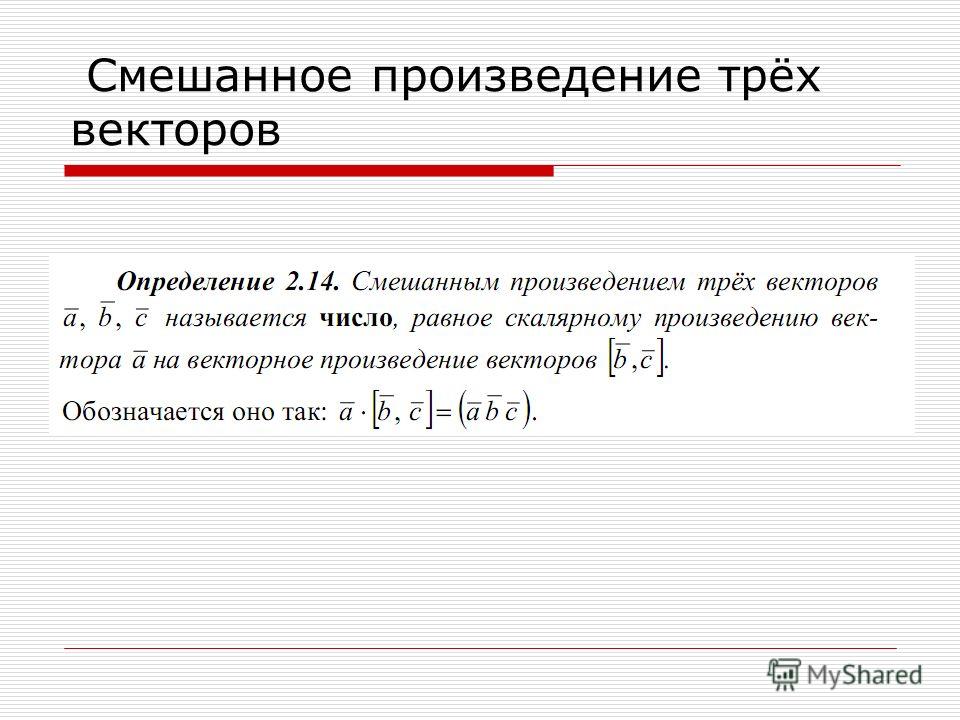 Смешанное произведение трёх векторов

Определение 2.14. Смешанным произведением трёх векторов $\overline{a}$, $\overline{b}$, $\overline{c}$ называется число, равное скалярному произведению вектора $\overline{a}$ на векторное произведение векторов $\left[\overline{b}, \overline{c}\right]$.

Обозначается оно так: $\overline{a} \cdot \left[\overline{b}, \overline{c}\right] = \left(\overline{a}\,\overline{b}\,\overline{c}\right)$.

MyShared